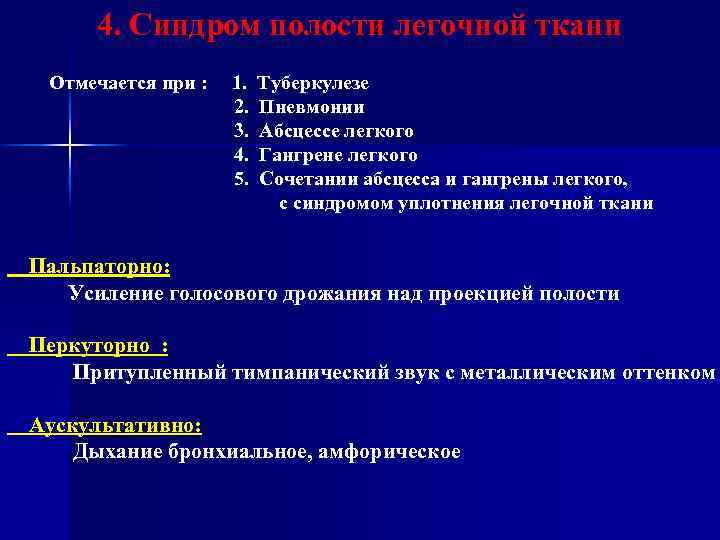 4. Синдром полости легочной ткани

Отмечается при : 1. Туберкулезе
2. Пневмонии
3. Абсцессе легкого
4. Гангрене легкого
5. Сочетании абсцесса и гангрены легкого, с синдромом уплотнения легочной ткани

Пальпаторно:
Усиление голосового дрожания над проекцией полости

Перкуторно :
Притупленный тимпанический звук с металлическим оттенком

Аускультативно:
Дыхание бронхиальное, амфорическое